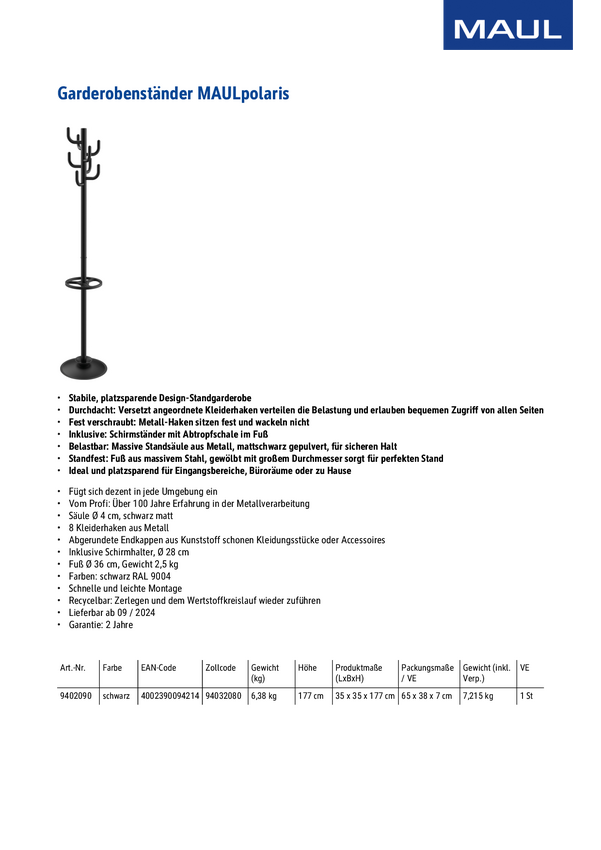 MAUL

Garderobenständer MAULpolaris

• Stabile, platzsparende Design-Standgarderobe
• Durchdacht: Versetzt angeordnete Kleiderhaken verteilen die Belastung und erlauben bequemen Zugriff von allen Seiten
• Fest verschraubt: Metall-Haken sitzen fest und wackeln nicht
• Inklusive: Schirmständer mit Abtropfschale im Fuß
• Belastbar: Massive Standsäule aus Metall, mattschwarz gepulvert, für sicheren Halt
• Standfest: Fuß aus massivem Stahl, gewölbt mit großem Durchmesser sorgt für perfekten Stand
• Ideal und platzsparend für Eingangsbereiche, Büroräume oder zu Hause

• Fügt sich dezent in jede Umgebung ein
• Vom Profi: Über 100 Jahre Erfahrung in der Metallverarbeitung
• Säule Ø 4 cm, schwarz matt
• 8 Kleiderhaken aus Metall
• Abgerundete Endkappen aus Kunststoff schonen Kleidungsstücke oder Accessoires
• Inklusive Schirmhalter, Ø 28 cm
• Fuß Ø 36 cm, Gewicht 2,5 kg
• Farben: schwarz RAL 9004
• Schnelle und leichte Montage
• Recycelbar: Zerlegen und dem Wertstoffkreislauf wieder zuführen
• Lieferbar ab 09 / 2024
• Garantie: 2 Jahre

| Art.-Nr. | Farbe | EAN-Code | Zollcode | Gewicht (kg) | Höhe | Produktmaße (LxBxH) | Packungsmaße / VE | Gewicht (inkl. Verp.) | VE |
|---|---|---|---|---|---|---|---|---|---|
| 9402090 | schwarz | 4002390094214 | 94032080 | 6,38 kg | 177 cm | 35 x 35 x 177 cm | 65 x 38 x 7 cm | 7,215 kg | 1 St |